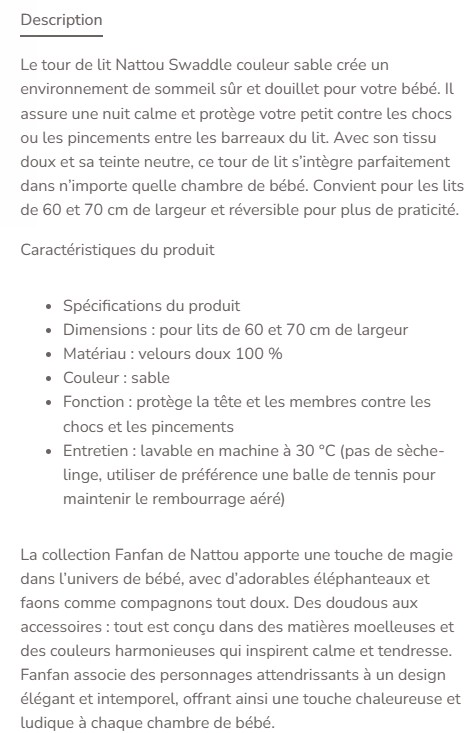 Description

Le tour de lit Nattou Swaddle couleur sable crée un environnement de sommeil sûr et douillet pour votre bébé. Il assure une nuit calme et protège votre petit contre les chocs ou les pincements entre les barreaux du lit. Avec son tissu doux et sa teinte neutre, ce tour de lit s'intègre parfaitement dans n'importe quelle chambre de bébé. Convient pour les lits de 60 et 70 cm de largeur et réversible pour plus de praticité.

Caractéristiques du produit

- Spécifications du produit
- Dimensions : pour lits de 60 et 70 cm de largeur
- Matériau : velours doux 100 %
- Couleur : sable
- Fonction : protège la tête et les membres contre les chocs et les pincements
- Entretien : lavable en machine à 30 °C (pas de sèche-linge, utiliser de préférence une balle de tennis pour maintenir le rembourrage aéré)

La collection Fanfan de Nattou apporte une touche de magie dans l'univers de bébé, avec d'adorables éléphanteaux et faons comme compagnons tout doux. Des doudous aux accessoires : tout est conçu dans des matières moelleuses et des couleurs harmonieuses qui inspirent calme et tendresse. Fanfan associe des personnages attendrissants à un design élégant et intemporel, offrant ainsi une touche chaleureuse et ludique à chaque chambre de bébé.